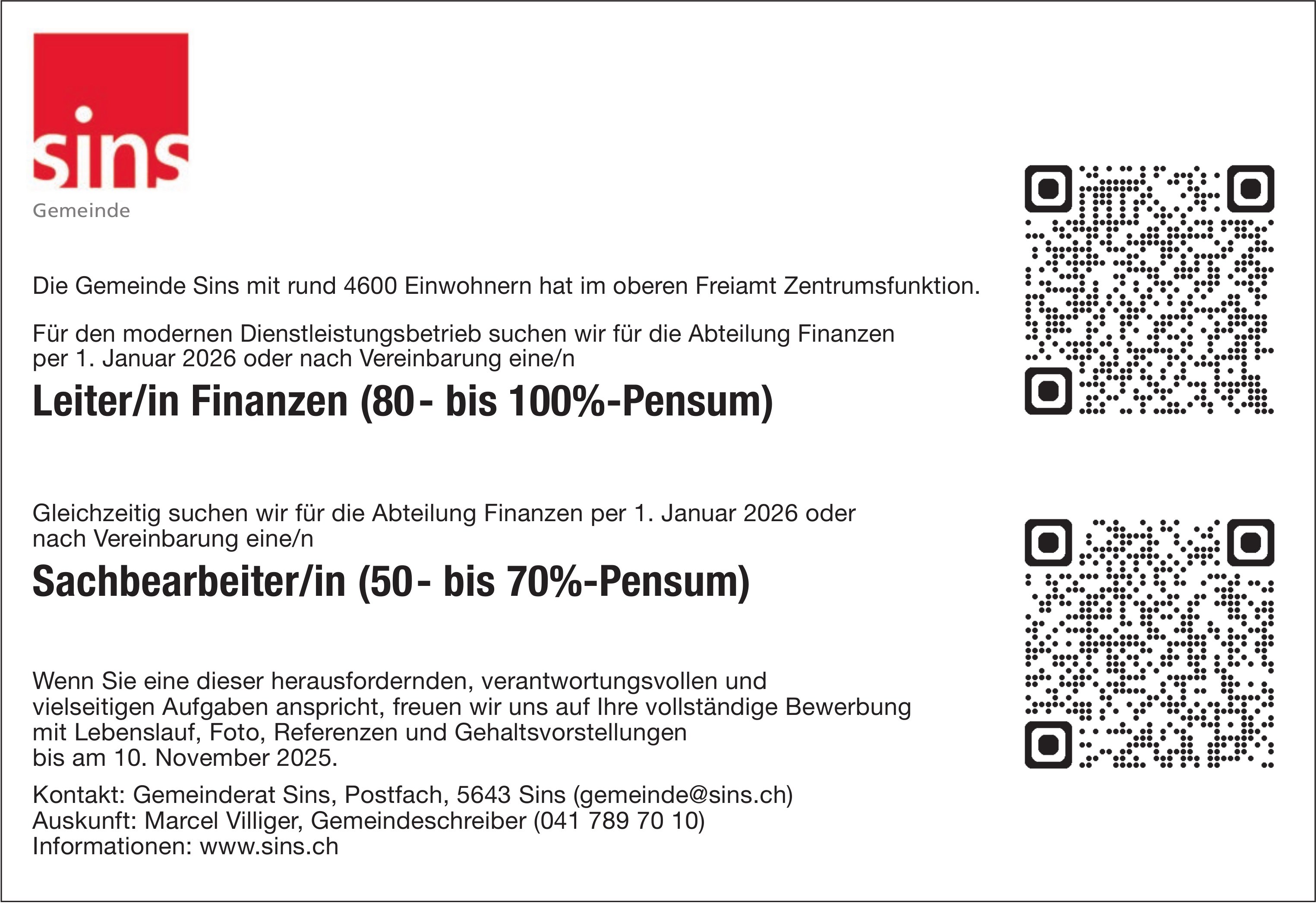 sins

Gemeinde

Die Gemeinde Sins mit rund 4600 Einwohnern hat im oberen Freiamt Zentrumsfunktion.

Für den modernen Dienstleistungsbetrieb suchen wir für die Abteilung Finanzen per 1. Januar 2026 oder nach Vereinbarung eine/n

Leiter/in Finanzen (80- bis 100%-Pensum)

Gleichzeitig suchen wir für die Abteilung Finanzen per 1. Januar 2026 oder nach Vereinbarung eine/n

Sachbearbeiter/in (50- bis 70%-Pensum)

Wenn Sie eine dieser herausfordernden, verantwortungsvollen und vielseitigen Aufgaben anspricht, freuen wir uns auf Ihre vollständige Bewerbung mit Lebenslauf, Foto, Referenzen und Gehaltsvorstellungen bis am 10. November 2025.

Kontakt: Gemeinderat Sins, Postfach, 5643 Sins (gemeinde@sins.ch)
Auskunft: Marcel Villiger, Gemeindeschreiber (041 789 70 10)
Informationen: www.sins.ch